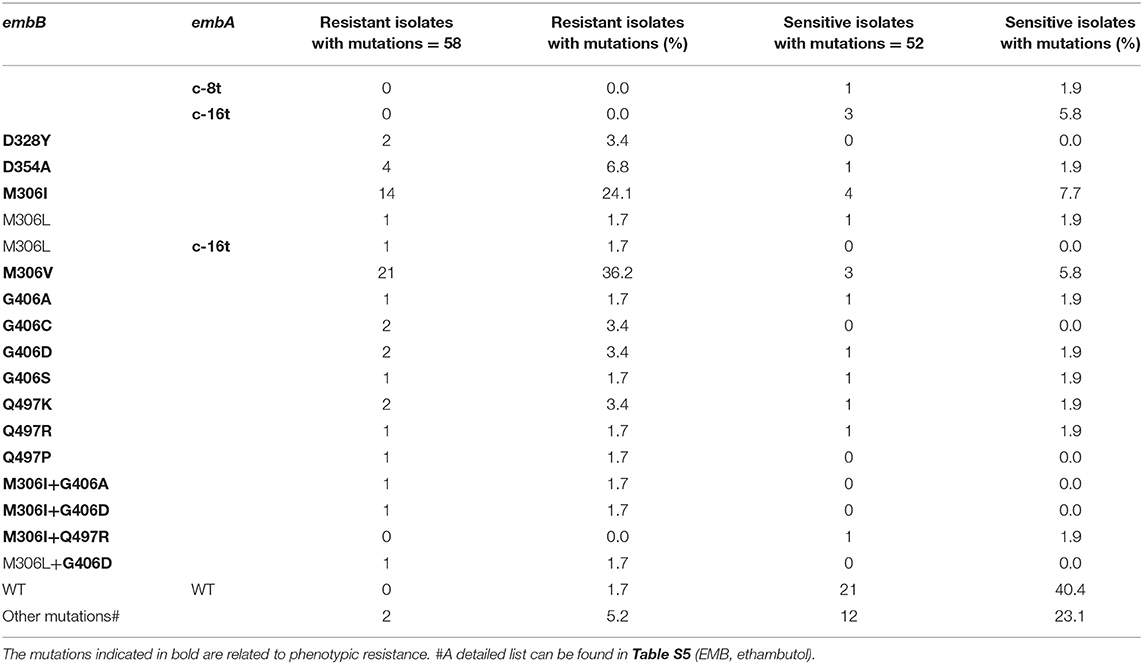 | embB | embA | Resistant isolates with mutations = 58 | Resistant isolates with mutations (%) | Sensitive isolates with mutations = 52 | Sensitive isolates with mutations (%) |
|---|---|---|---|---|---|
| | c-8t | 0 | 0.0 | 1 | 1.9 |
| | c-16t | 0 | 0.0 | 3 | 5.8 |
| D328Y | | 2 | 3.4 | 0 | 0.0 |
| D354A | | 4 | 6.8 | 1 | 1.9 |
| M306I | | 14 | 24.1 | 4 | 7.7 |
| M306L | | 1 | 1.7 | 1 | 1.9 |
| M306L | c-16t | 1 | 1.7 | 0 | 0.0 |
| M306V | | 21 | 36.2 | 3 | 5.8 |
| G406A | | 1 | 1.7 | 1 | 1.9 |
| G406C | | 2 | 3.4 | 0 | 0.0 |
| G406D | | 2 | 3.4 | 1 | 1.9 |
| G406S | | 1 | 1.7 | 1 | 1.9 |
| Q497K | | 2 | 3.4 | 1 | 1.9 |
| Q497R | | 1 | 1.7 | 1 | 1.9 |
| Q497P | | 1 | 1.7 | 0 | 0.0 |
| M306I+G406A | | 1 | 1.7 | 0 | 0.0 |
| M306I+G406D | | 1 | 1.7 | 0 | 0.0 |
| M306I+Q497R | | 0 | 0.0 | 1 | 1.9 |
| M306L+G406D | | 1 | 1.7 | 0 | 0.0 |
| WT | WT | 0 | 1.7 | 21 | 40.4 |
| Other mutations# | | 2 | 5.2 | 12 | 23.1 |

The mutations indicated in bold are related to phenotypic resistance. #A detailed list can be found in Table S5 (EMB, ethambutol).